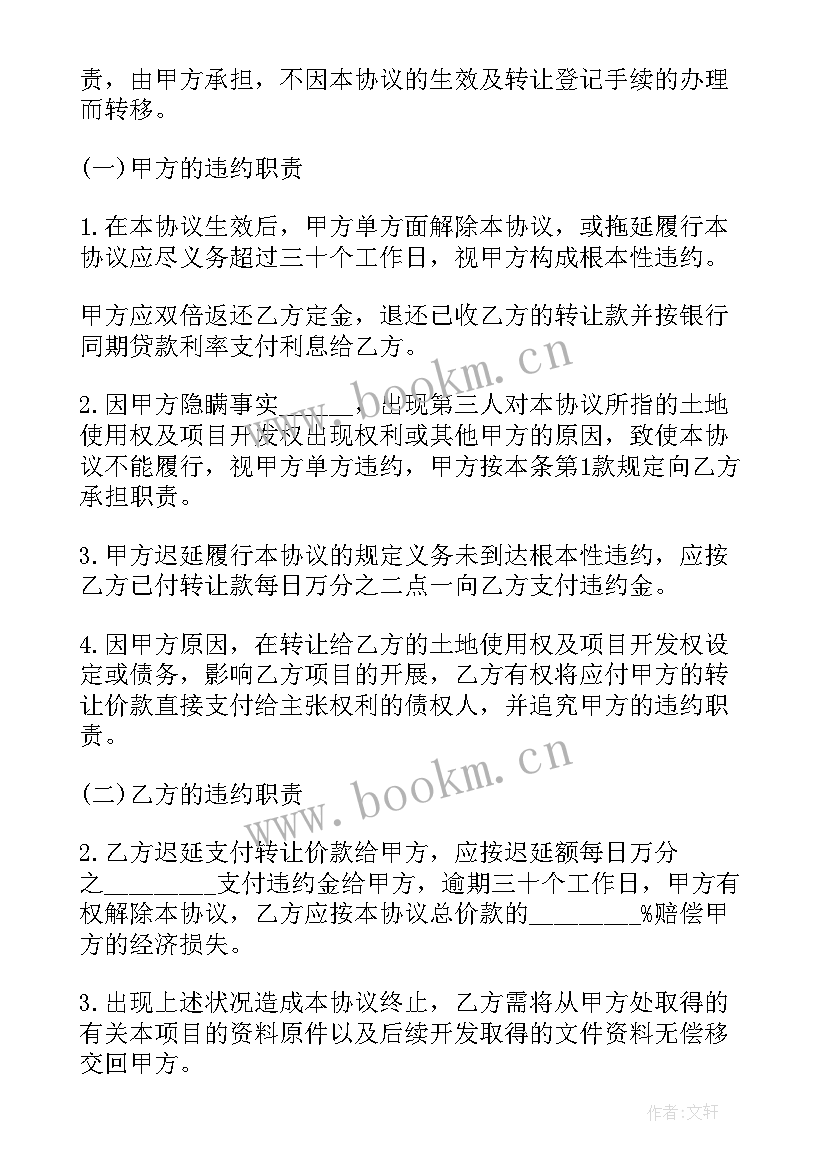 责，由甲方承担，不因本协议的生效及转让登记手续的办理而转移。

(一)甲方的违约职责

1.在本协议生效后，甲方单方面解除本协议，或拖延履行本协议应尽义务超过三十个工作日，视甲方构成根本性违约。

甲方应双倍返还乙方定金，退还已收乙方的转让款并按银行同期贷款利率支付利息给乙方。

2.因甲方隐瞒事实______，出现第三人对本协议所指的土地使用权及项目开发权出现权利或其他甲方的原因，致使本协议不能履行，视甲方单方违约，甲方按本条第1款规定向乙方承担职责。

3.甲方迟延履行本协议的规定义务未到达根本性违约，应按乙方已付转让款每日万分之二点一向乙方支付违约金。

4.因甲方原因，在转让给乙方的土地使用权及项目开发权设定或债务，影响乙方项目的开展，乙方有权将应付甲方的转让价款直接支付给主张权利的债权人，并追究甲方的违约职责。

(二)乙方的违约职责

2.乙方迟延支付转让价款给甲方，应按迟延额每日万分之_________支付违约金给甲方，逾期三十个工作日，甲方有权解除本协议，乙方应按本协议总价款的_________%赔偿甲方的经济损失。

3.出现上述状况造成本协议终止，乙方需将从甲方处取得的有关本项目的资料原件以及后续开发取得的文件资料无偿移交回甲方。

www.bookm.cn
www.bookm.cn
作者:文轩